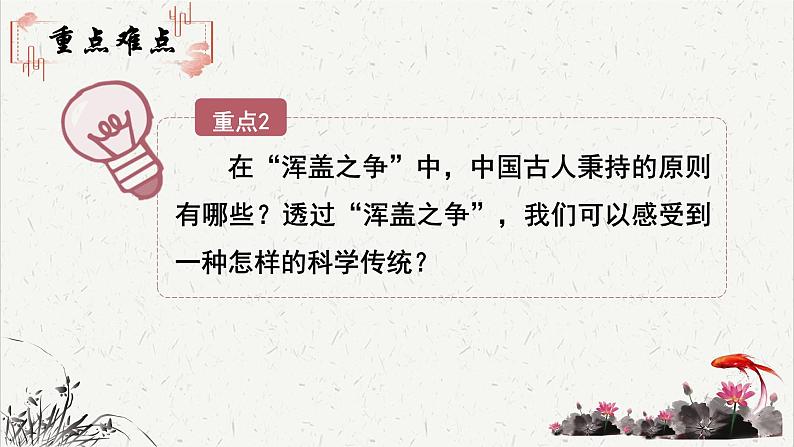 重点难点

重点2

在“浑盖之争”中，中国古人秉持的原则有哪些？透过“浑盖之争”，我们可以感受到一种怎样的科学传统？